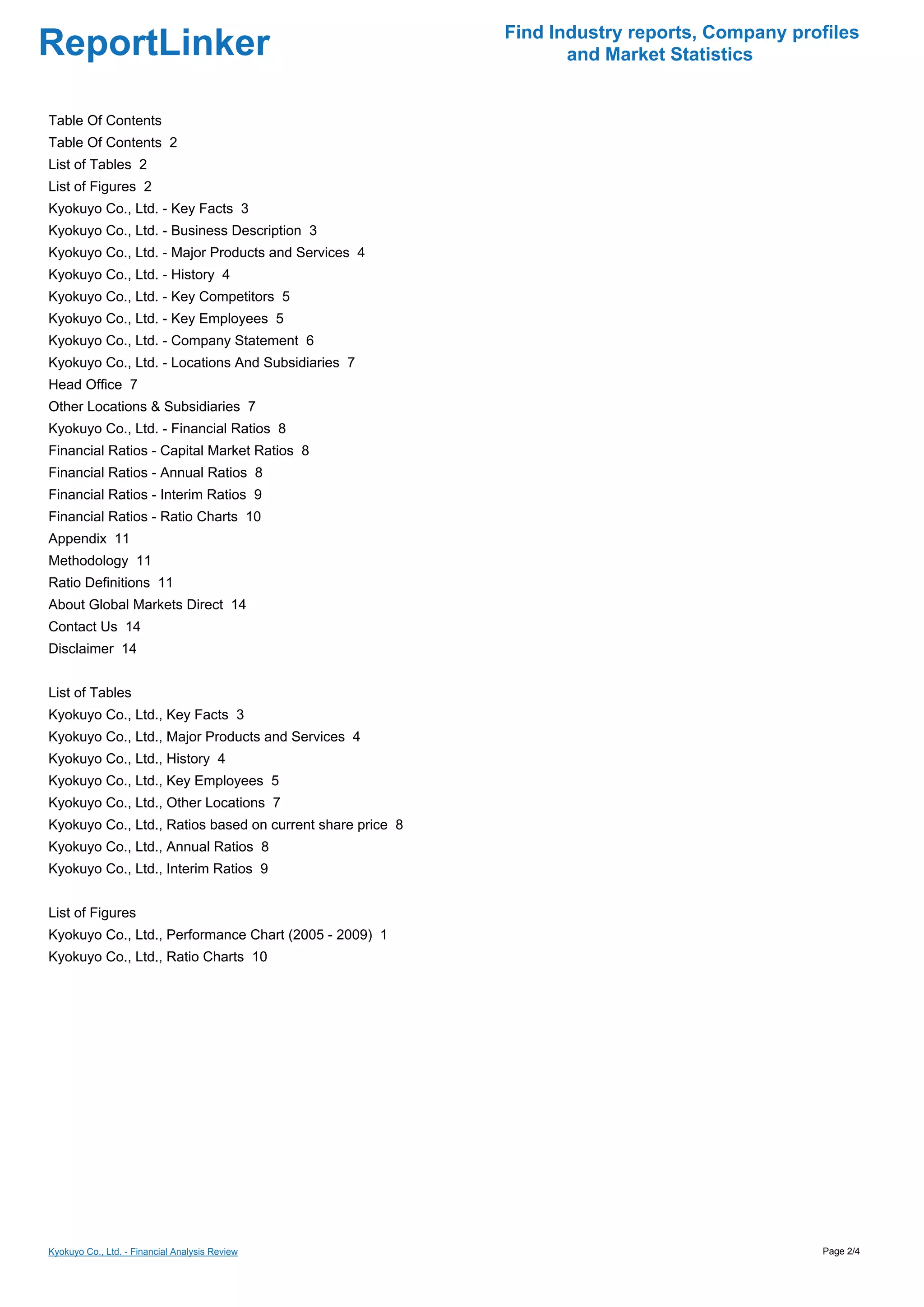 ReportLinker

Find Industry reports, Company profiles and Market Statistics

Table Of Contents
Table Of Contents 2
List of Tables 2
List of Figures 2
Kyokuyo Co., Ltd. - Key Facts 3
Kyokuyo Co., Ltd. - Business Description 3
Kyokuyo Co., Ltd. - Major Products and Services 4
Kyokuyo Co., Ltd. - History 4
Kyokuyo Co., Ltd. - Key Competitors 5
Kyokuyo Co., Ltd. - Key Employees 5
Kyokuyo Co., Ltd. - Company Statement 6
Kyokuyo Co., Ltd. - Locations And Subsidiaries 7
Head Office 7
Other Locations & Subsidiaries 7
Kyokuyo Co., Ltd. - Financial Ratios 8
Financial Ratios - Capital Market Ratios 8
Financial Ratios - Annual Ratios 8
Financial Ratios - Interim Ratios 9
Financial Ratios - Ratio Charts 10
Appendix 11
Methodology 11
Ratio Definitions 11
About Global Markets Direct 14
Contact Us 14
Disclaimer 14

List of Tables
Kyokuyo Co., Ltd., Key Facts 3
Kyokuyo Co., Ltd., Major Products and Services 4
Kyokuyo Co., Ltd., History 4
Kyokuyo Co., Ltd., Key Employees 5
Kyokuyo Co., Ltd., Other Locations 7
Kyokuyo Co., Ltd., Ratios based on current share price 8
Kyokuyo Co., Ltd., Annual Ratios 8
Kyokuyo Co., Ltd., Interim Ratios 9

List of Figures
Kyokuyo Co., Ltd., Performance Chart (2005 - 2009) 1
Kyokuyo Co., Ltd., Ratio Charts 10

Kyokuyo Co., Ltd. - Financial Analysis Review

Page 2/4